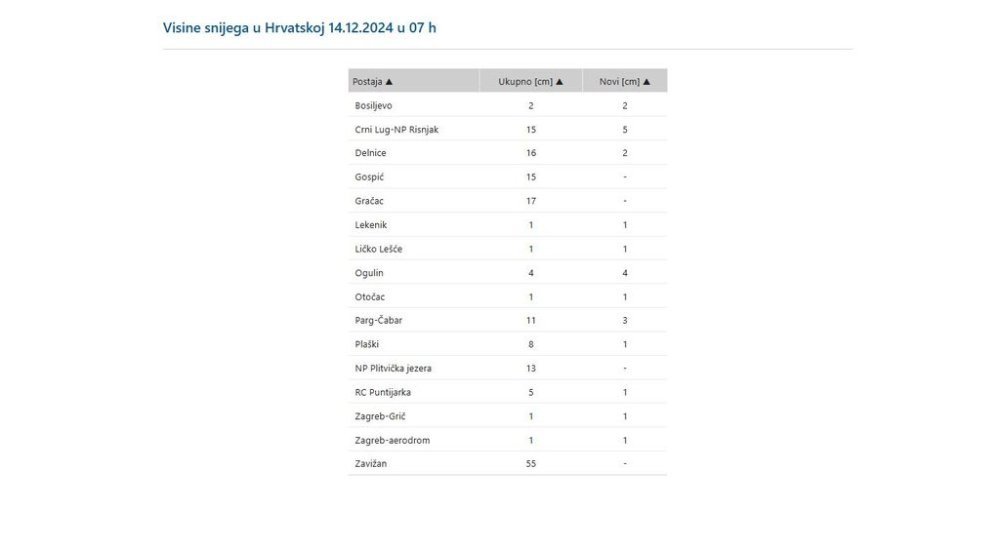 Visine snijega u Hrvatskoj 14.12.2024 u 07 h

| Postaja ▲ | Ukupno [cm] ▲ | Novi [cm] ▲ |
|---|---|---|
| Bosiljevo | 2 | 2 |
| Crni Lug-NP Risnjak | 15 | 5 |
| Delnice | 16 | 2 |
| Gospić | 15 | - |
| Gračac | 17 | - |
| Lekenik | 1 | 1 |
| Ličko Lešće | 1 | 1 |
| Ogulin | 4 | 4 |
| Otočac | 1 | 1 |
| Parg-Čabar | 11 | 3 |
| Plaški | 8 | 1 |
| NP Plitvička jezera | 13 | - |
| RC Puntijarka | 5 | 1 |
| Zagreb-Grič | 1 | 1 |
| Zagreb-aerodrom | 1 | 1 |
| Zavižan | 55 | - |